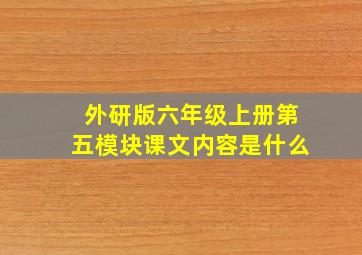 外研版六年级上册第五模块课文内容是什么